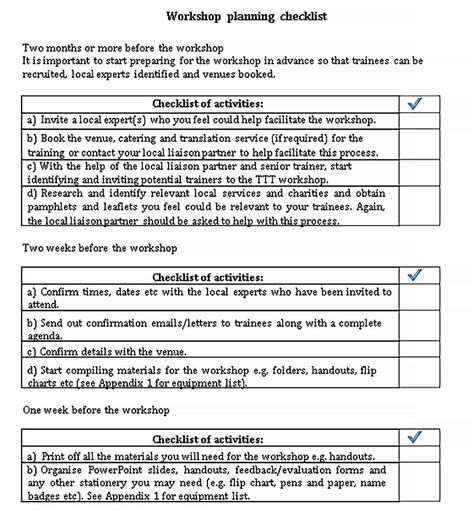 Workshop planning checklist

Two months or more before the workshop
It is important to start preparing for the workshop in advance so that trainees can be recruited, local experts identified and venues booked.

| Checklist of activities: | ✓ |
|---|---|
| a) Invite a local expert(s) who you feel could help facilitate the workshop. | |
| b) Book the venue, catering and translation service (if required) for the training or contact your local liaison partner to help facilitate this process. | |
| c) With the help of the local liaison partner and senior trainer, start identifying and inviting potential trainers to the TTT workshop. | |
| d) Research and identify relevant local services and charities and obtain pamphlets and leaflets you feel could be relevant to your trainees. Again, the local liaison partner should be asked to help with this process. | |

Two weeks before the workshop

| Checklist of activities: | ✓ |
|---|---|
| a) Confirm times, dates etc with the local experts who have been invited to attend. | |
| b) Send out confirmation emails/letters to trainees along with a complete agenda. | |
| c) Confirm details with the venue. | |
| d) Start compiling materials for the workshop e.g. folders, handouts, flip charts etc (see Appendix 1 for equipment list). | |

One week before the workshop

| Checklist of activities: | ✓ |
|---|---|
| a) Print off all the materials you will need for the workshop e.g. handouts. | |
| b) Organise PowerPoint slides, handouts, feedback/evaluation forms and any other stationery you may need (e.g. flip chart, pens and paper, name badges etc). See Appendix 1 for equipment list. | |